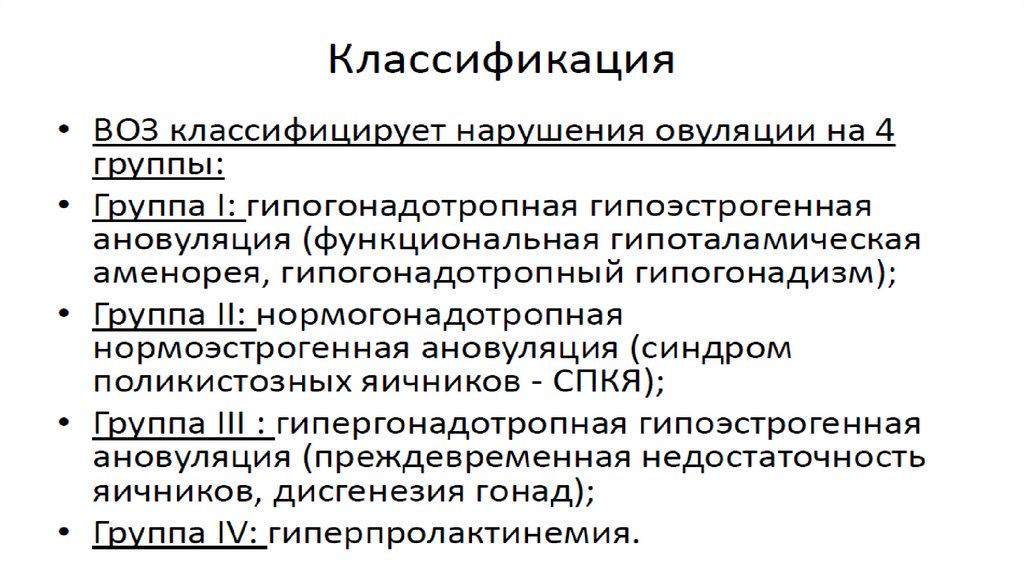 Классификация

• ВОЗ классифицирует нарушения овуляции на 4 группы:
• Группа I: гипогонадотропная гипоэстрогенная ановуляция (функциональная гипоталамическая аменорея, гипогонадотропный гипогонадизм);
• Группа II: нормогонадотропная нормоэстрогенная ановуляция (синдром поликистозных яичников - СПКЯ);
• Группа III : гипергонадотропная гипоэстрогенная ановуляция (преждевременная недостаточность яичников, дисгенезия гонад);
• Группа IV: гиперпролактинемия.